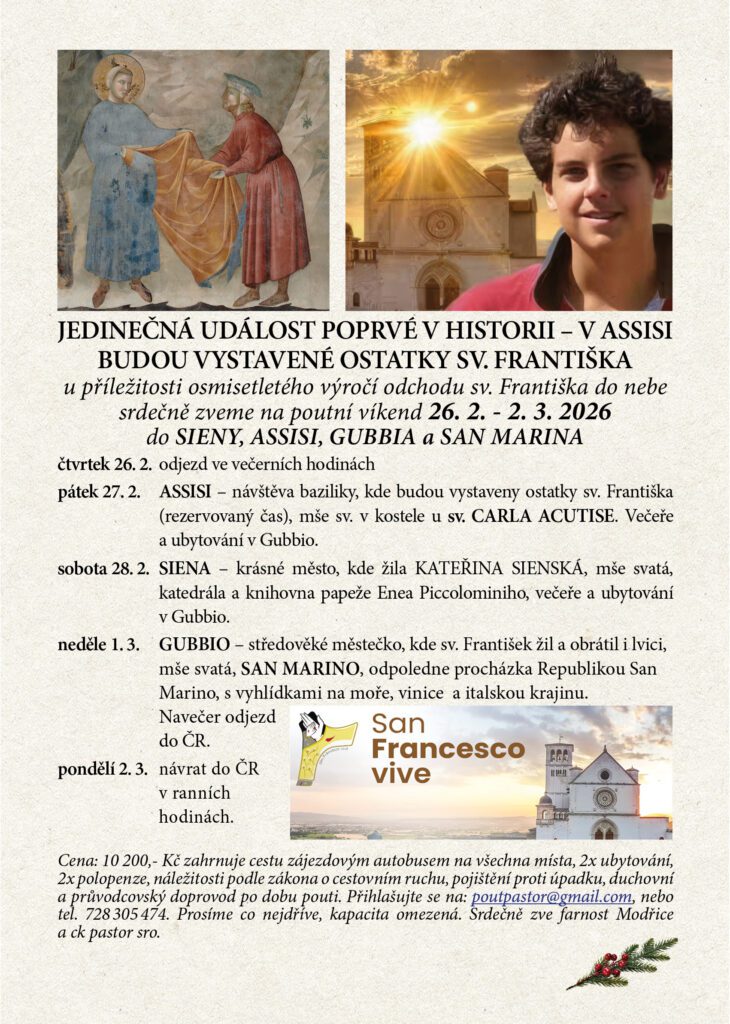 JEDINEČNÁ UDÁLOST POPRVÉ V HISTORII – V ASSISI BUDOU VYSTAVENÉ OSTATKY SV. FRANTIŠKA
u příležitosti osmisetletého výročí odchodu sv. Františka do nebe srdečně zveme na poutní víkend 26. 2. - 2. 3. 2026 do SIENY, ASSISI, GUBBIA a SAN MARINA

čtvrtek 26. 2. odjezd ve večerních hodinách

pátek 27. 2. ASSISI – návštěva baziliky, kde budou vystaveny ostatky sv. Františka (rezervovaný čas), mše sv. v kostele u sv. CARLA ACUTISE. Večeře a ubytování v Gubbio.

sobota 28. 2. SIENA – krásné město, kde žila KATEŘINA SIENSKÁ, mše svatá, katedrála a knihovna papeže Enea Piccolominiho, večeře a ubytování v Gubbio.

neděle 1. 3. GUBBIO – středověké městečko, kde sv. František žil a obrátil i lvici, mše svatá, SAN MARINO, odpoledne procházka Republikou San Marino, s vyhlídkami na moře, vinice a italskou krajinu. Navečer odjezd do ČR.

pondělí 2. 3. návrat do ČR v ranních hodinách.

San Francesco vive

Cena: 10 200,- Kč zahrnuje cestu zájezdovým autobusem na všechna místa, 2x ubytování, 2x polopenze, náležitosti podle zákona o cestovním ruchu, pojištění proti úpadku, duchovní a průvodcovský doprovod po dobu pouti. Přihlašujte se na: poutpastor@gmail.com, nebo tel. 728 305 474. Prosíme co nejdříve, kapacita omezená. Srdečně zve farnost Modřice a ck pastor sro.